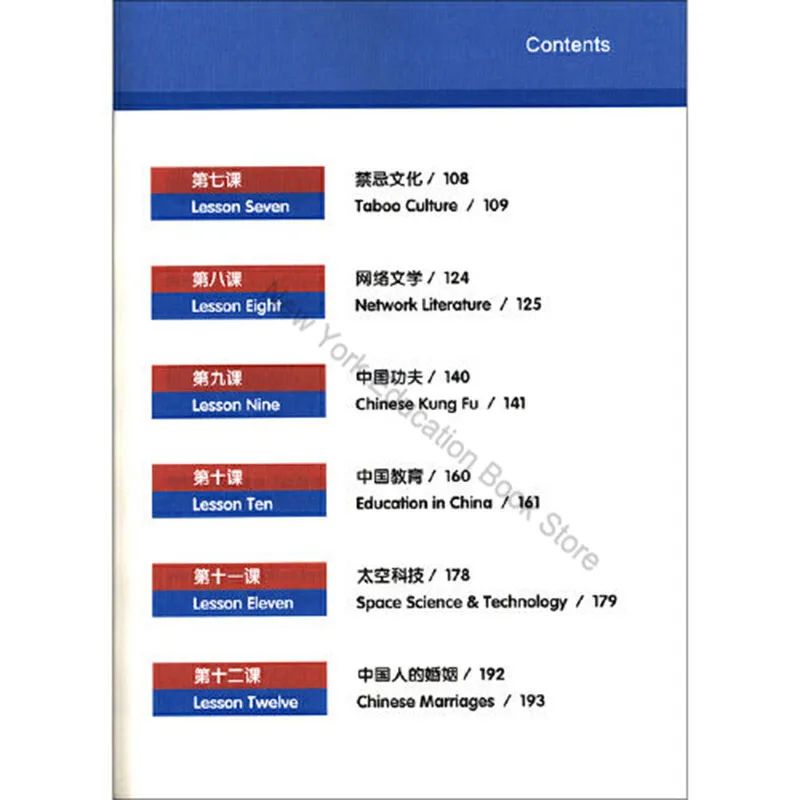 Contents

第七课
Lesson Seven
禁忌文化 / 108
Taboo Culture / 109

第八课
Lesson Eight
网络文学 / 124
Network Literature / 125

第九课
Lesson Nine
中国功夫 / 140
Chinese Kung Fu / 141

第十课
Lesson Ten
中国教育 / 160
Education in China / 161

第十一课
Lesson Eleven
太空科技 / 178
Space Science & Technology / 179

第十二课
Lesson Twelve
中国人的婚姻 / 192
Chinese Marriages / 193

New York Education Book Store